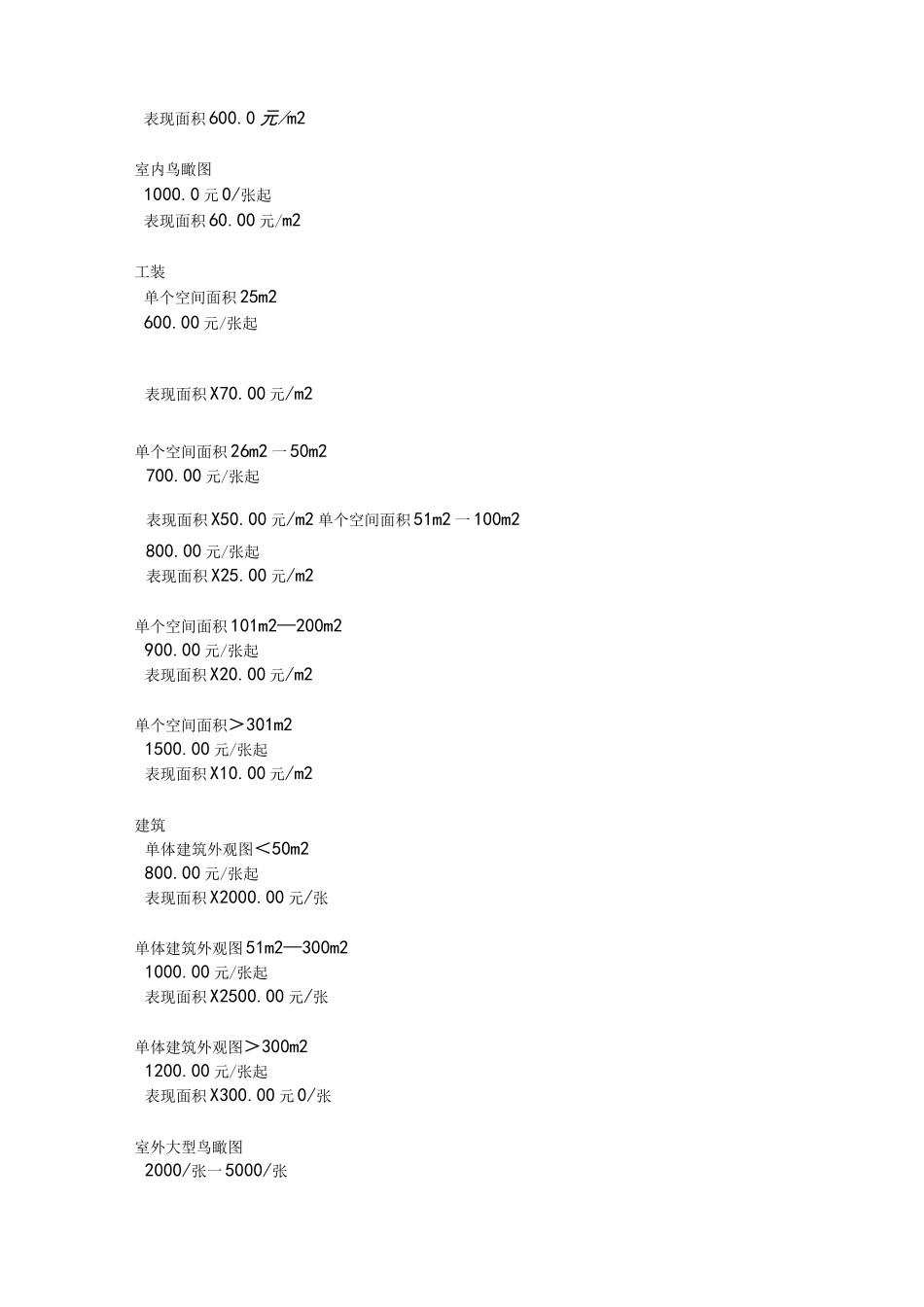 表现面积600.0元/m2

室内鸟瞰图
1000.0元0/张起
表现面积60.00元/m2

工装
单个空间面积25m2
600.00元/张起

表现面积X70.00元/m2

单个空间面积26m2一50m2
700.00元/张起

表现面积X50.00元/m2 单个空间面积51m2一100m2
800.00元/张起
表现面积X25.00元/m2

单个空间面积101m2—200m2
900.00元/张起
表现面积X20.00元/m2

单个空间面积＞301m2
1500.00元/张起
表现面积X10.00元/m2

建筑
单体建筑外观图＜50m2
800.00元/张起
表现面积X2000.00元/张

单体建筑外观图51m2—300m2
1000.00元/张起
表现面积X2500.00元/张

单体建筑外观图＞300m2
1200.00元/张起
表现面积X300.00元0/张

室外大型鸟瞰图
2000/张一5000/张